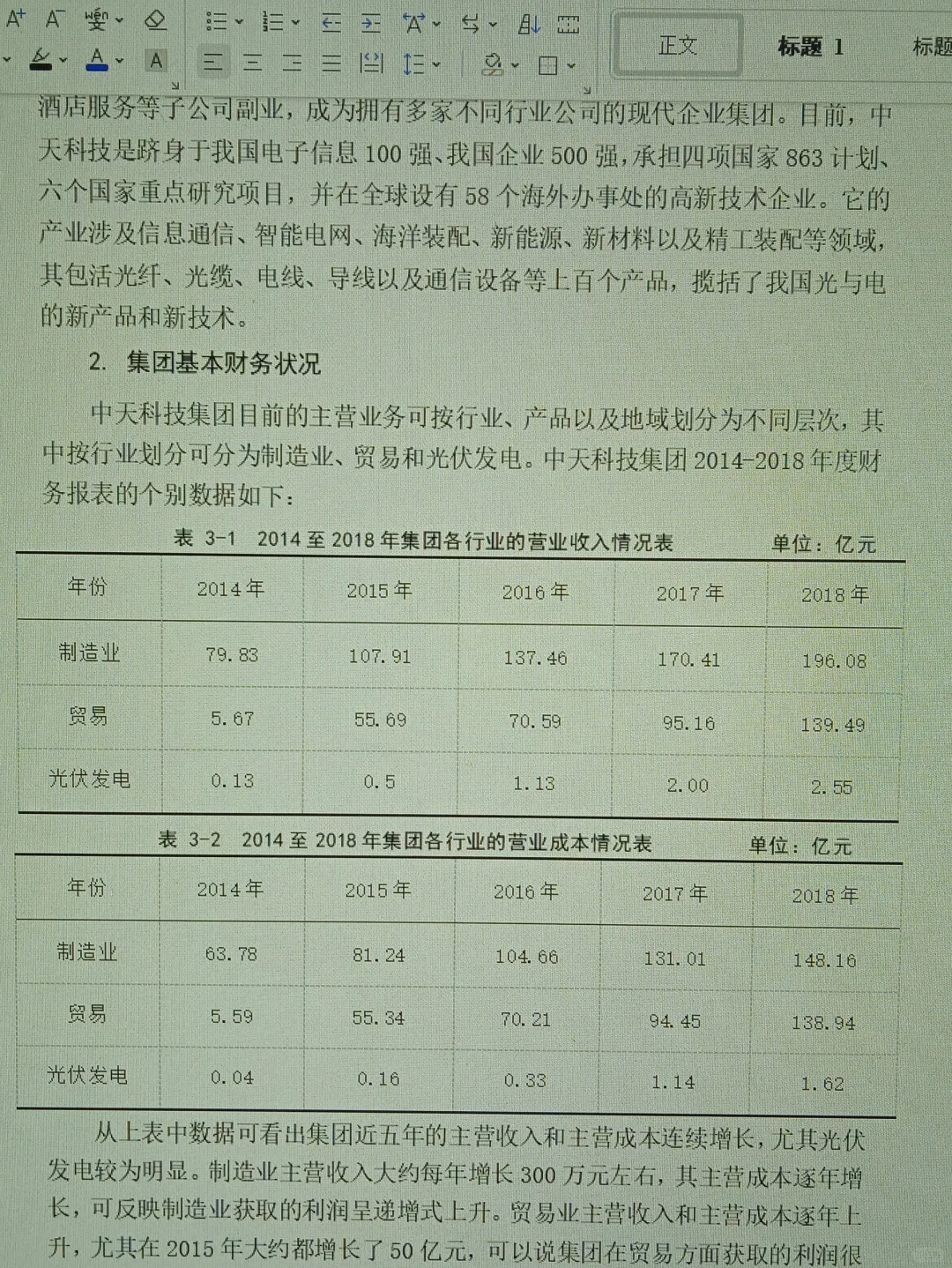 正文　标题 1　标题

酒店服务等子公司副业，成为拥有多家不同行业公司的现代企业集团。目前，中天科技是跻身于我国电子信息 100 强、我国企业 500 强，承担四项国家 863 计划、六个国家重点研究项目，并在全球设有 58 个海外办事处的高新技术企业。它的产业涉及信息通信、智能电网、海洋装配、新能源、新材料以及精工装配等领域，其包活光纤、光缆、电线、导线以及通信设备等上百个产品，揽括了我国光与电的新产品和新技术。

2. 集团基本财务状况

中天科技集团目前的主营业务可按行业、产品以及地域划分为不同层次，其中按行业划分可分为制造业、贸易和光伏发电。中天科技集团 2014-2018 年度财务报表的个别数据如下：

表 3-1　2014 至 2018 年集团各行业的营业收入情况表　单位：亿元

| 年份 | 2014 年 | 2015 年 | 2016 年 | 2017 年 | 2018 年 |
|---|---|---|---|---|---|
| 制造业 | 79.83 | 107.91 | 137.46 | 170.41 | 196.08 |
| 贸易 | 5.67 | 55.69 | 70.59 | 95.16 | 139.49 |
| 光伏发电 | 0.13 | 0.5 | 1.13 | 2.00 | 2.55 |

表 3-2　2014 至 2018 年集团各行业的营业成本情况表　单位：亿元

| 年份 | 2014 年 | 2015 年 | 2016 年 | 2017 年 | 2018 年 |
|---|---|---|---|---|---|
| 制造业 | 63.78 | 81.24 | 104.66 | 131.01 | 148.16 |
| 贸易 | 5.59 | 55.34 | 70.21 | 94.45 | 138.94 |
| 光伏发电 | 0.04 | 0.16 | 0.33 | 1.14 | 1.62 |

从上表中数据可看出集团近五年的主营收入和主营成本连续增长，尤其光伏发电较为明显。制造业主营收入大约每年增长 300 万元左右，其主营成本逐年增长，可反映制造业获取的利润呈递增式上升。贸易业主营收入和主营成本逐年上升，尤其在 2015 年大约都增长了 50 亿元，可以说集团在贸易方面获取的利润很